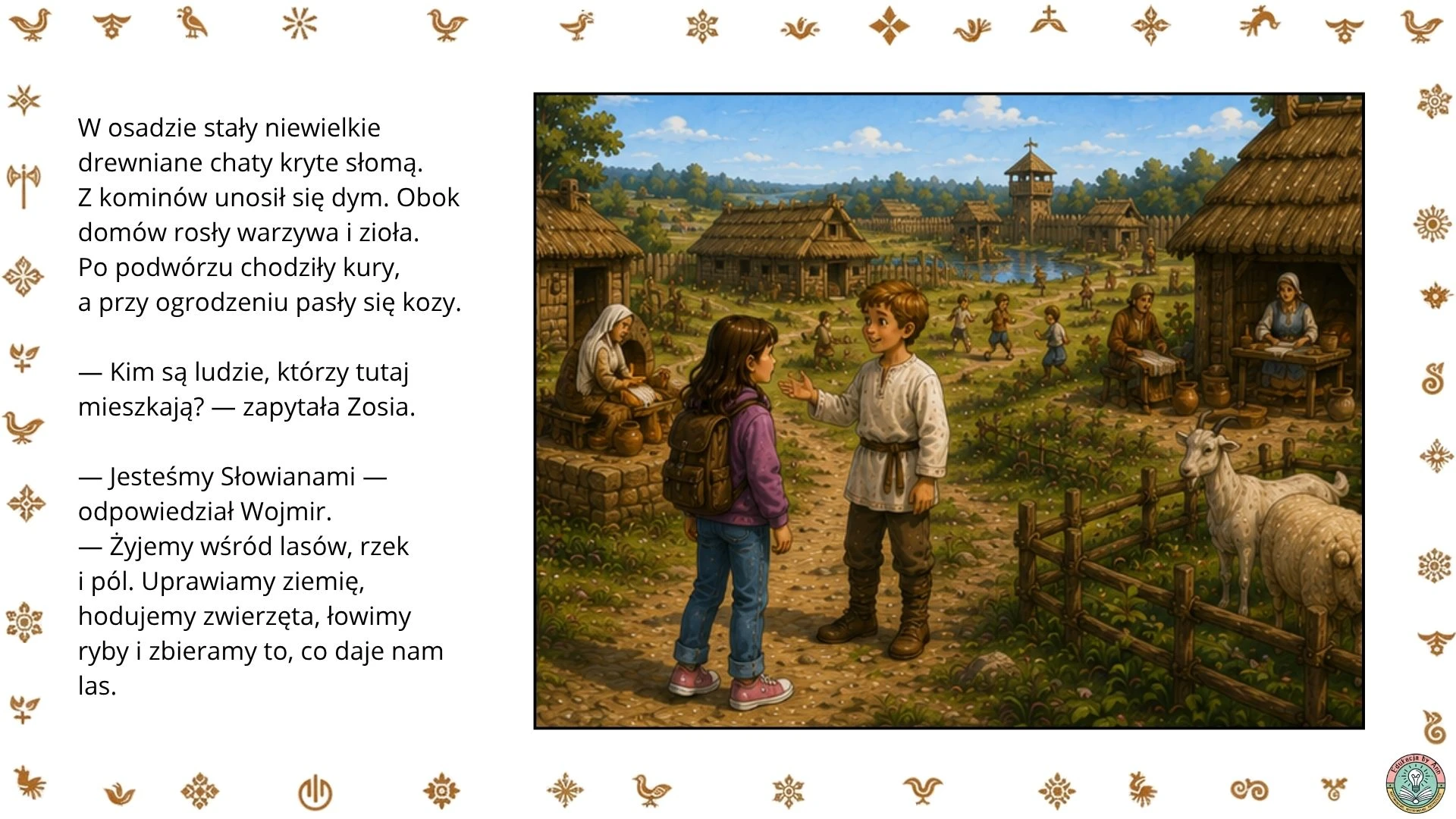 W osadzie stały niewielkie drewniane chaty kryte słomą. Z kominów unosił się dym. Obok domów rosły warzywa i zioła. Po podwórzu chodziły kury, a przy ogrodzeniu pasły się kozy.

— Kim są ludzie, którzy tutaj mieszkają? — zapytała Zosia.

— Jesteśmy Słowianami — odpowiedział Wojmir.
— Żyjemy wśród lasów, rzek i pól. Uprawiamy ziemię, hodujemy zwierzęta, łowimy ryby i zbieramy to, co daje nam las.

Edukacja by Ami